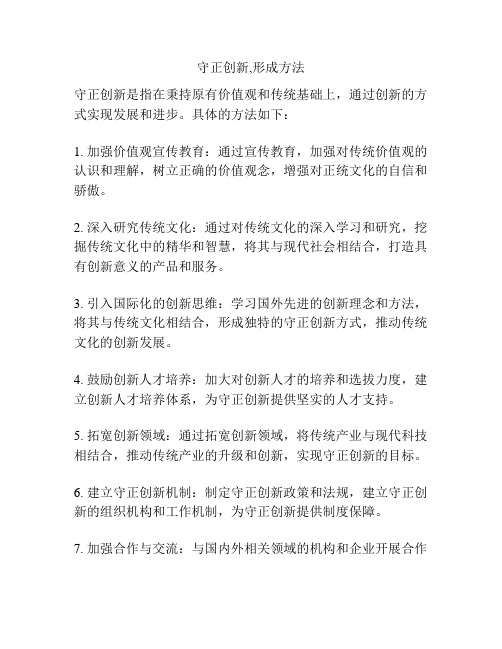 守正创新,形成方法

守正创新是指在秉持原有价值观和传统基础上，通过创新的方式实现发展和进步。具体的方法如下：

1. 加强价值观宣传教育：通过宣传教育，加强对传统价值观的认识和理解，树立正确的价值观念，增强对正统文化的自信和骄傲。

2. 深入研究传统文化：通过对传统文化的深入学习和研究，挖掘传统文化中的精华和智慧，将其与现代社会相结合，打造具有创新意义的产品和服务。

3. 引入国际化的创新思维：学习国外先进的创新理念和方法，将其与传统文化相结合，形成独特的守正创新方式，推动传统文化的创新发展。

4. 鼓励创新人才培养：加大对创新人才的培养和选拔力度，建立创新人才培养体系，为守正创新提供坚实的人才支持。

5. 拓宽创新领域：通过拓宽创新领域，将传统产业与现代科技相结合，推动传统产业的升级和创新，实现守正创新的目标。

6. 建立守正创新机制：制定守正创新政策和法规，建立守正创新的组织机构和工作机制，为守正创新提供制度保障。

7. 加强合作与交流：与国内外相关领域的机构和企业开展合作